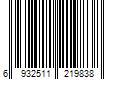 6 932511 219838